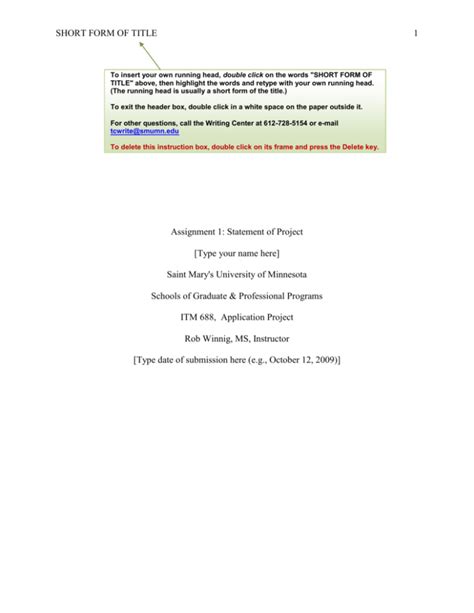 SHORT FORM OF TITLE 1

To insert your own running head, double click on the words "SHORT FORM OF TITLE" above, then highlight the words and retype with your own running head. (The running head is usually a short form of the title.)

To exit the header box, double click in a white space on the paper outside it.

For other questions, call the Writing Center at 612-728-5154 or e-mail tcwrite@smumn.edu

To delete this instruction box, double click on its frame and press the Delete key.

Assignment 1: Statement of Project

[Type your name here]

Saint Mary's University of Minnesota

Schools of Graduate & Professional Programs

ITM 688, Application Project

Rob Winnig, MS, Instructor

[Type date of submission here (e.g., October 12, 2009)]